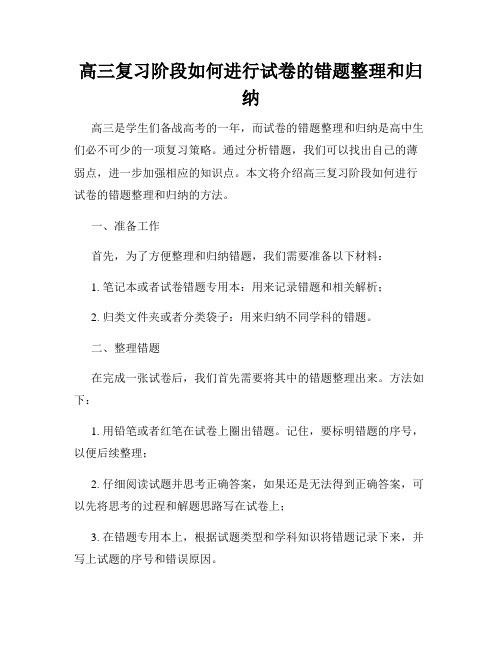 高三复习阶段如何进行试卷的错题整理和归纳

高三是学生们备战高考的一年，而试卷的错题整理和归纳是高中生们必不可少的一项复习策略。通过分析错题，我们可以找出自己的薄弱点，进一步加强相应的知识点。本文将介绍高三复习阶段如何进行试卷的错题整理和归纳的方法。

一、准备工作

首先，为了方便整理和归纳错题，我们需要准备以下材料：

1. 笔记本或者试卷错题专用本：用来记录错题和相关解析；

2. 归类文件夹或者分类袋子：用来归纳不同学科的错题。

二、整理错题

在完成一张试卷后，我们首先需要将其中的错题整理出来。方法如下：

1. 用铅笔或者红笔在试卷上圈出错题。记住，要标明错题的序号，以便后续整理；

2. 仔细阅读试题并思考正确答案，如果还是无法得到正确答案，可以先将思考的过程和解题思路写在试卷上；

3. 在错题专用本上，根据试题类型和学科知识将错题记录下来，并写上试题的序号和错误原因。